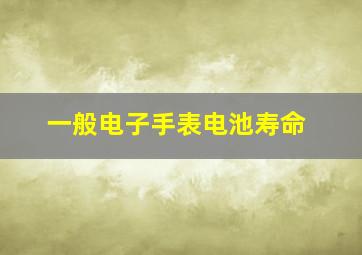 一般电子手表电池寿命